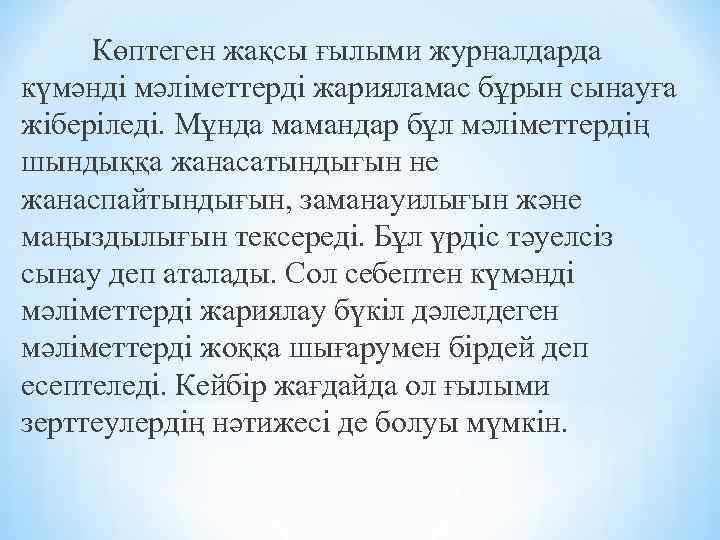 Көптеген жақсы ғылыми журналдарда күмәнді мәліметтерді жарияламас бұрын сынауға жіберіледі. Мұнда мамандар бұл мәліметтердің шындыққа жанасатындығын не жанаспайтындығын, заманауилығын және маңыздылығын тексереді. Бұл үрдіс тәуелсіз сынау деп аталады. Сол себептен күмәнді мәліметтерді жариялау бүкіл дәлелдеген мәліметтерді жоққа шығарумен бірдей деп есептеледі. Кейбір жағдайда ол ғылыми зерттеулердің нәтижесі де болуы мүмкін.